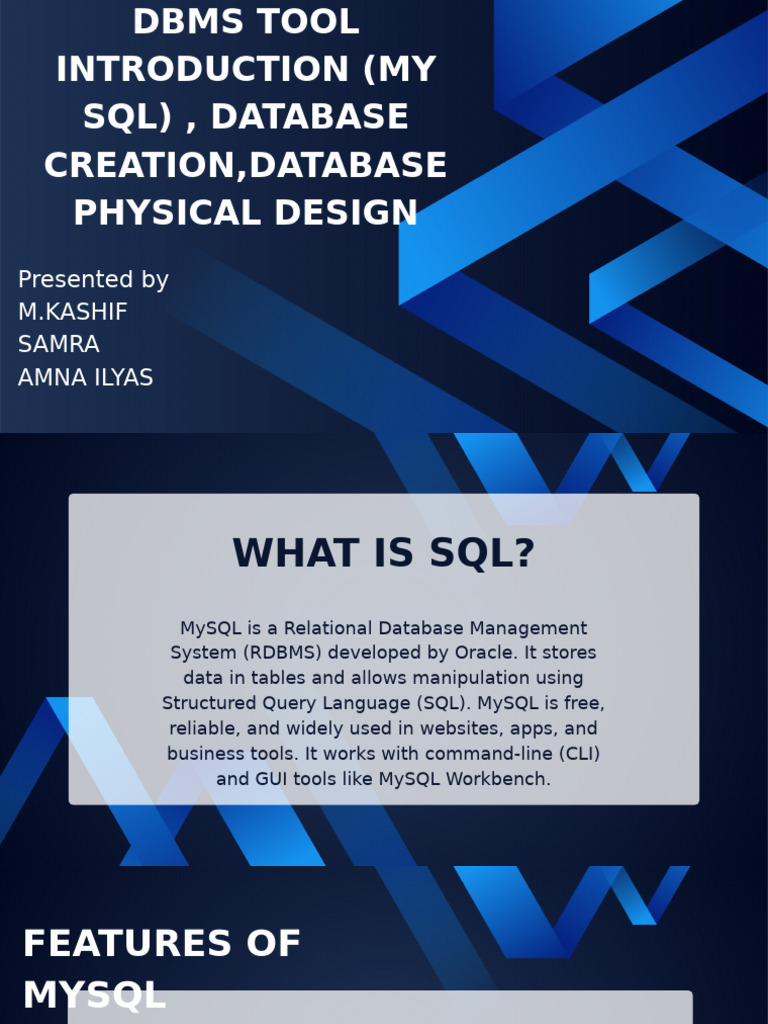 DBMS TOOL INTRODUCTION (MY SQL) , DATABASE CREATION,DATABASE PHYSICAL DESIGN

Presented by
M.KASHIF
SAMRA
AMNA ILYAS

WHAT IS SQL?

MySQL is a Relational Database Management System (RDBMS) developed by Oracle. It stores data in tables and allows manipulation using Structured Query Language (SQL). MySQL is free, reliable, and widely used in websites, apps, and business tools. It works with command-line (CLI) and GUI tools like MySQL Workbench.

FEATURES OF MYSQL